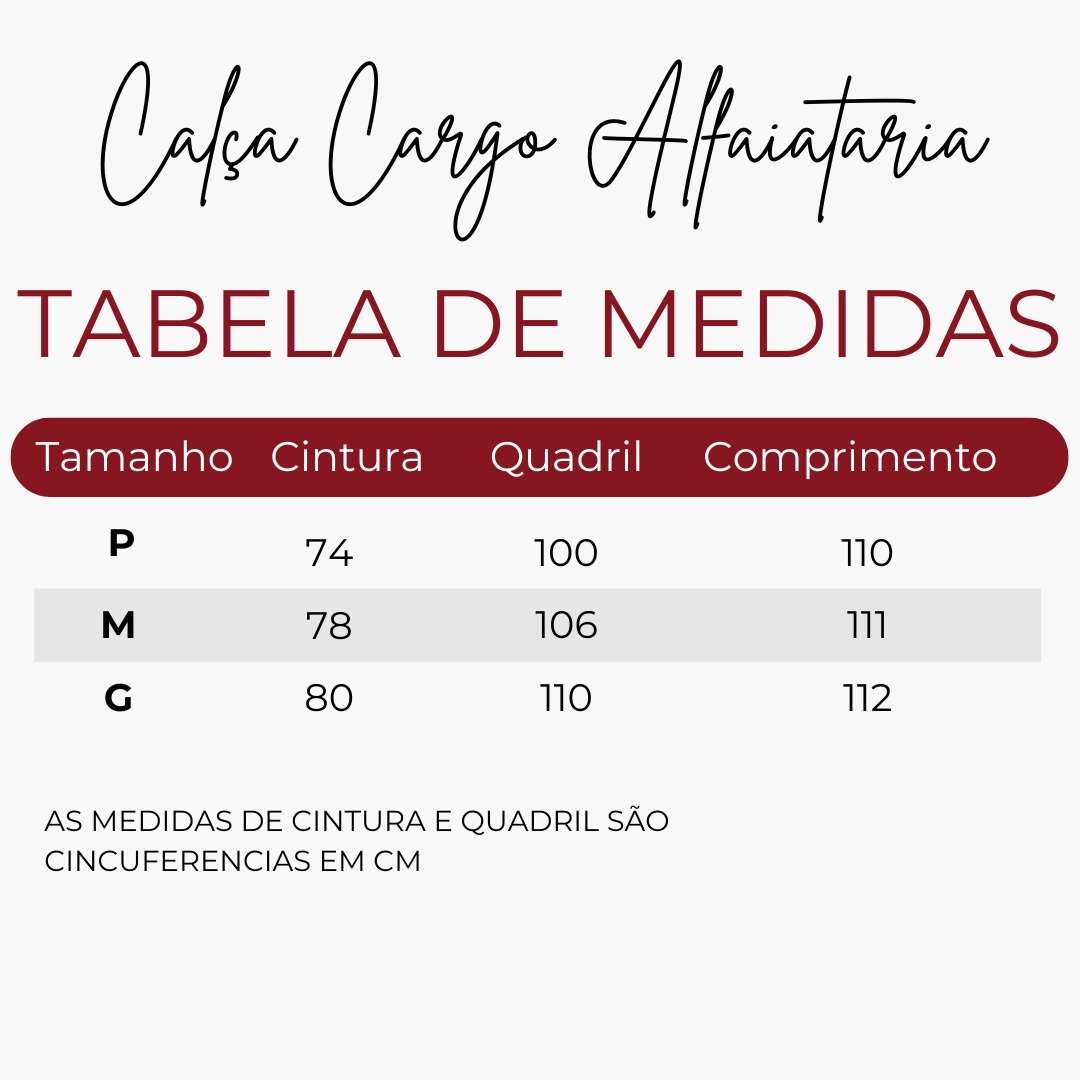 Calça Cargo Alfaiataria

TABELA DE MEDIDAS

| Tamanho | Cintura | Quadril | Comprimento |
|---|---|---|---|
| P | 74 | 100 | 110 |
| M | 78 | 106 | 111 |
| G | 80 | 110 | 112 |

AS MEDIDAS DE CINTURA E QUADRIL SÃO CINCUFERENCIAS EM CM